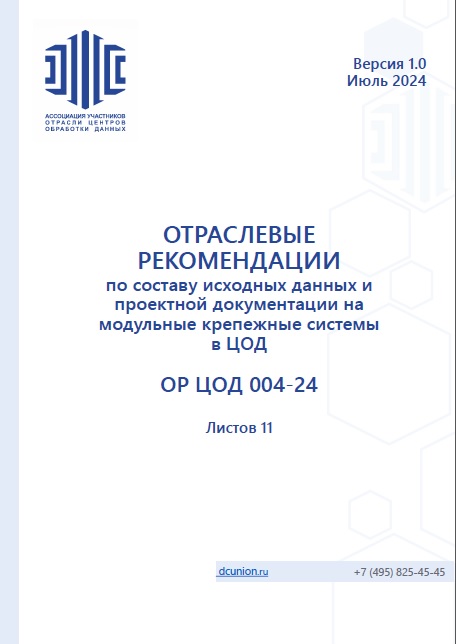 АССОЦИАЦИЯ УЧАСТНИКОВ ОТРАСЛИ ЦЕНТРОВ ОБРАБОТКИ ДАННЫХ

Версия 1.0
Июль 2024

ОТРАСЛЕВЫЕ РЕКОМЕНДАЦИИ
по составу исходных данных и проектной документации на модульные крепежные системы в ЦОД

ОР ЦОД 004-24

Листов 11

dcunion.ru
+7 (495) 825-45-45